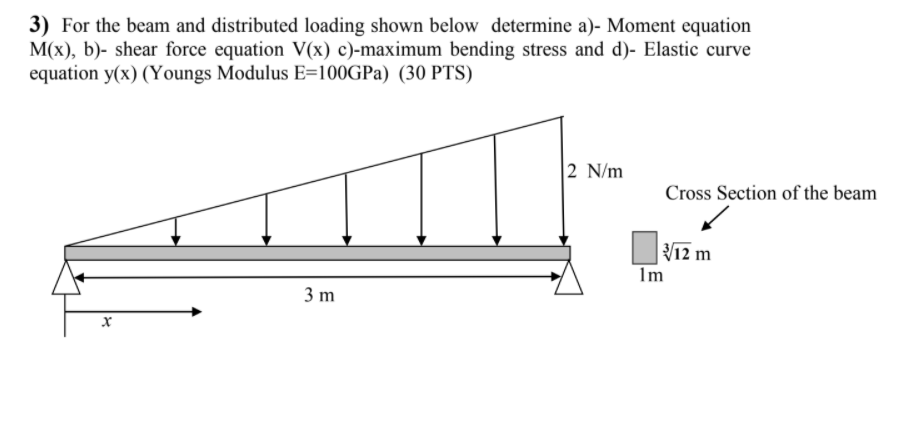 **3)** For the beam and distributed loading shown below determine a)- Moment equation M(x), b)- shear force equation V(x) c)-maximum bending stress and d)- Elastic curve equation y(x) (Youngs Modulus E=100GPa) (30 PTS)

2 N/m

Cross Section of the beam

$\sqrt[3]{12}$ m

1m

3 m

$x$